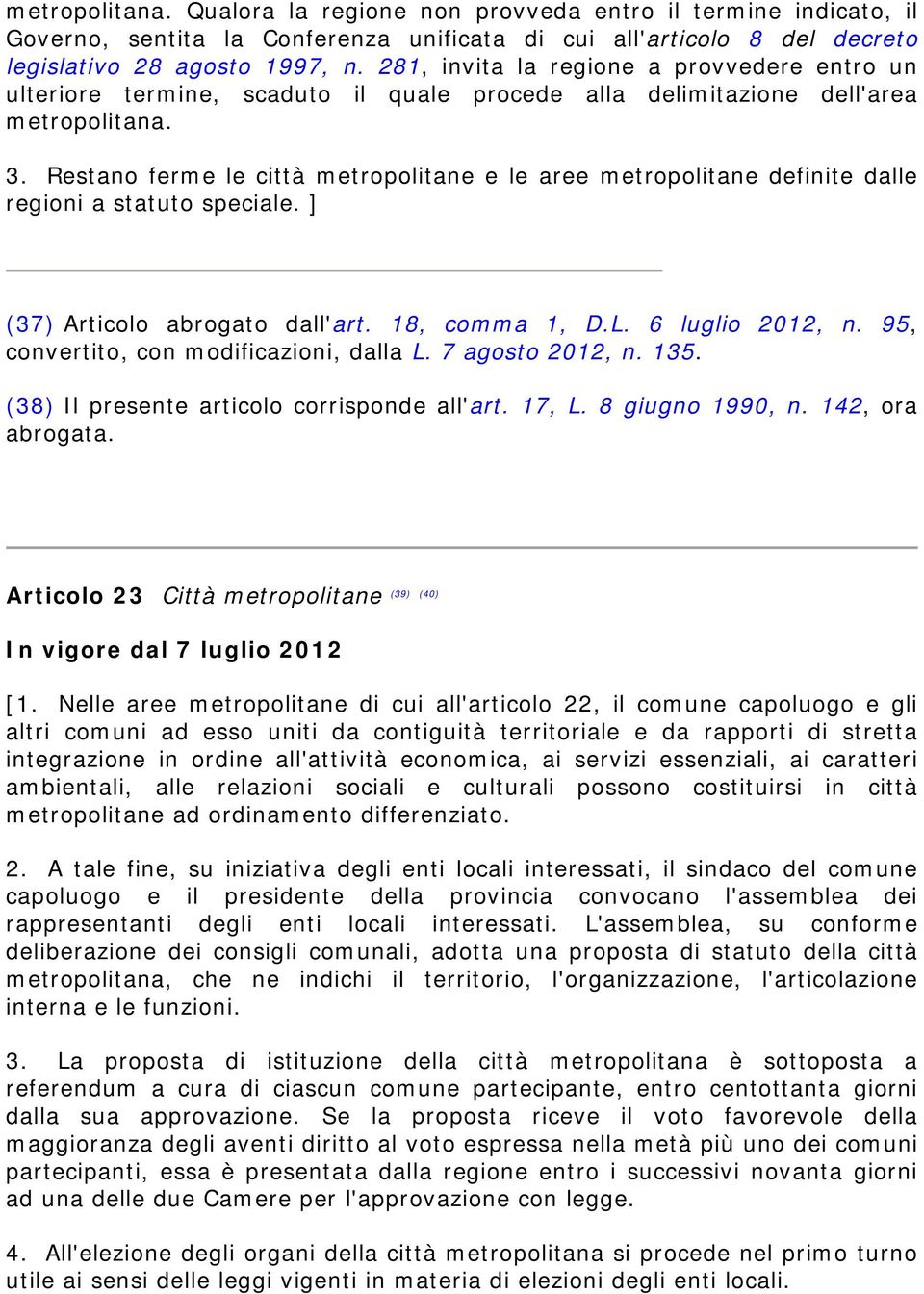 metropolitana. Qualora la regione non provveda entro il termine indicato, il Governo, sentita la Conferenza unificata di cui all'articolo 8 del decreto legislativo 28 agosto 1997, n. 281, invita la regione a provvedere entro un ulteriore termine, scaduto il quale procede alla delimitazione dell'area metropolitana.

3. Restano ferme le città metropolitane e le aree metropolitane definite dalle regioni a statuto speciale. ]

(37) Articolo abrogato dall'art. 18, comma 1, D.L. 6 luglio 2012, n. 95, convertito, con modificazioni, dalla L. 7 agosto 2012, n. 135.

(38) Il presente articolo corrisponde all'art. 17, L. 8 giugno 1990, n. 142, ora abrogata.

Articolo 23 Città metropolitane (39) (40)

In vigore dal 7 luglio 2012

[1. Nelle aree metropolitane di cui all'articolo 22, il comune capoluogo e gli altri comuni ad esso uniti da contiguità territoriale e da rapporti di stretta integrazione in ordine all'attività economica, ai servizi essenziali, ai caratteri ambientali, alle relazioni sociali e culturali possono costituirsi in città metropolitane ad ordinamento differenziato.

2. A tale fine, su iniziativa degli enti locali interessati, il sindaco del comune capoluogo e il presidente della provincia convocano l'assemblea dei rappresentanti degli enti locali interessati. L'assemblea, su conforme deliberazione dei consigli comunali, adotta una proposta di statuto della città metropolitana, che ne indichi il territorio, l'organizzazione, l'articolazione interna e le funzioni.

3. La proposta di istituzione della città metropolitana è sottoposta a referendum a cura di ciascun comune partecipante, entro centottanta giorni dalla sua approvazione. Se la proposta riceve il voto favorevole della maggioranza degli aventi diritto al voto espressa nella metà più uno dei comuni partecipanti, essa è presentata dalla regione entro i successivi novanta giorni ad una delle due Camere per l'approvazione con legge.

4. All'elezione degli organi della città metropolitana si procede nel primo turno utile ai sensi delle leggi vigenti in materia di elezioni degli enti locali.